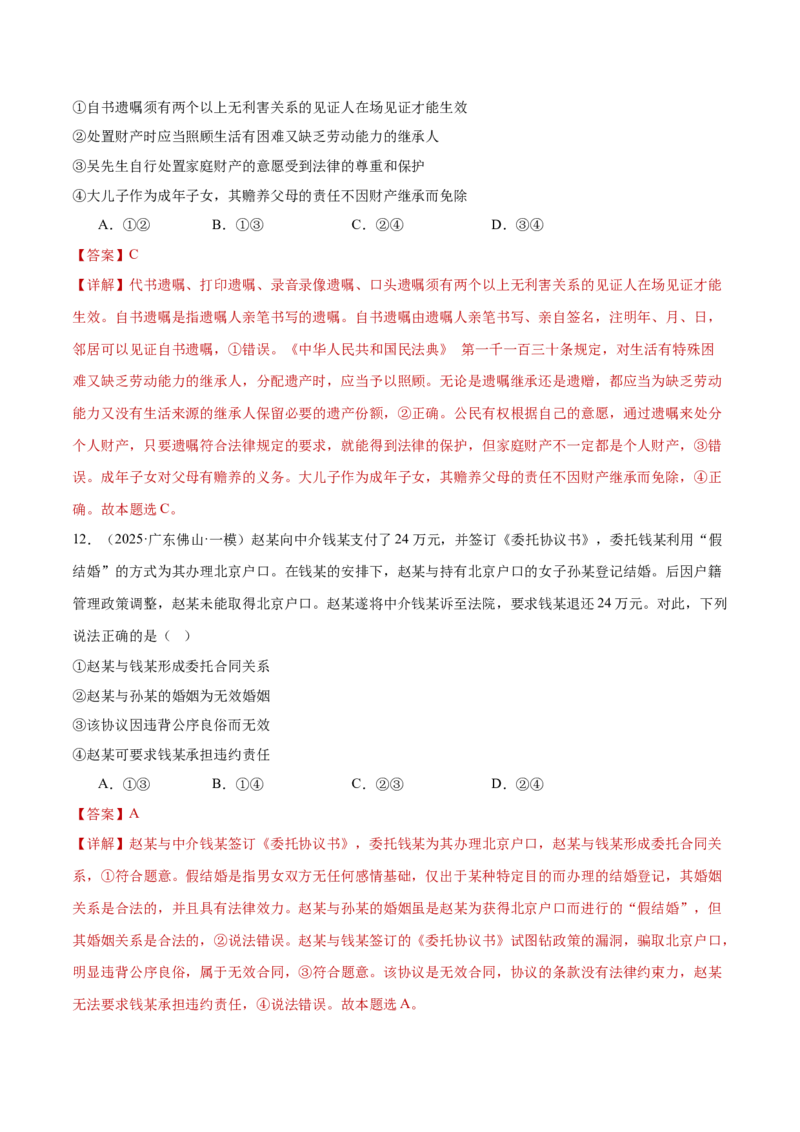 ①自书遗嘱须有两个以上无利害关系的见证人在场见证才能生效

②处置财产时应当照顾生活有困难又缺乏劳动能力的继承人

③吴先生自行处置家庭财产的意愿受到法律的尊重和保护

④大儿子作为成年子女，其赡养父母的责任不因财产继承而免除

A.①② B.①③ C.②④ D.③④

【答案】C

【详解】代书遗嘱、打印遗嘱、录音录像遗嘱、口头遗嘱须有两个以上无利害关系的见证人在场见证才能生效。自书遗嘱是指遗嘱人亲笔书写的遗嘱。自书遗嘱由遗嘱人亲笔书写、亲自签名，注明年、月、日，邻居可以见证自书遗嘱，①错误。《中华人民共和国民法典》 第一千一百三十条规定，对生活有特殊困难又缺乏劳动能力的继承人，分配遗产时，应当予以照顾。无论是遗嘱继承还是遗赠，都应当为缺乏劳动能力又没有生活来源的继承人保留必要的遗产份额，②正确。公民有权根据自己的意愿，通过遗嘱来处分个人财产，只要遗嘱符合法律规定的要求，就能得到法律的保护，但家庭财产不一定都是个人财产，③错误。成年子女对父母有赡养的义务。大儿子作为成年子女，其赡养父母的责任不因财产继承而免除，④正确。故本题选C。

12.（2025·广东佛山·一模）赵某向中介钱某支付了24万元，并签订《委托协议书》，委托钱某利用“假结婚”的方式为其办理北京户口。在钱某的安排下，赵某与持有北京户口的女子孙某登记结婚。后因户籍管理政策调整，赵某未能取得北京户口。赵某遂将中介钱某诉至法院，要求钱某退还24万元。对此，下列说法正确的是（ ）

①赵某与钱某形成委托合同关系

②赵某与孙某的婚姻为无效婚姻

③该协议因违背公序良俗而无效

④赵某可要求钱某承担违约责任

A.①③ B.①④ C.②③ D.②④

【答案】A

【详解】赵某与中介钱某签订《委托协议书》，委托钱某为其办理北京户口，赵某与钱某形成委托合同关系，①符合题意。假结婚是指男女双方无任何感情基础，仅出于某种特定目的而办理的结婚登记，其婚姻关系是合法的，并且具有法律效力。赵某与孙某的婚姻虽是赵某为获得北京户口而进行的“假结婚”，但其婚姻关系是合法的，②说法错误。赵某与钱某签订的《委托协议书》试图钻政策的漏洞，骗取北京户口，明显违背公序良俗，属于无效合同，③符合题意。该协议是无效合同，协议的条款没有法律约束力，赵某无法要求钱某承担违约责任，④说法错误。故本题选A。